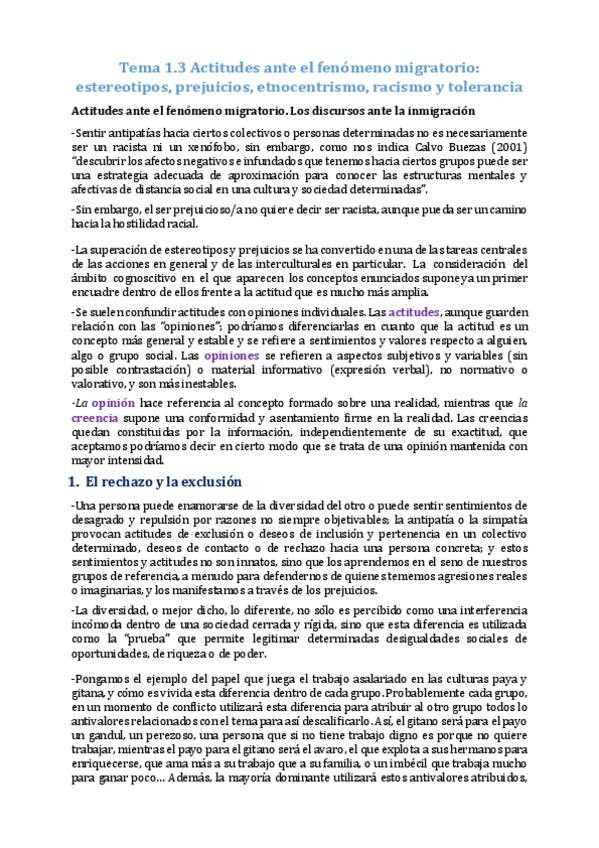 Tema 1.3 Actitudes ante el fenómeno migratorio: estereotipos, prejuicios, etnocentrismo, racismo y tolerancia

Actitudes ante el fenómeno migratorio. Los discursos ante la inmigración

-Sentir antipatías hacia ciertos colectivos o personas determinadas no es necesariamente ser un racista ni un xenófobo, sin embargo, como nos indica Calvo Buezas (2001) "descubrir los afectos negativos e infundados que tenemos hacia ciertos grupos puede ser una estrategia adecuada de aproximación para conocer las estructuras mentales y afectivas de distancia social en una cultura y sociedad determinadas".

-Sin embargo, el ser prejuicioso/a no quiere decir ser racista, aunque pueda ser un camino hacia la hostilidad racial.

-La superación de estereotipos y prejuicios se ha convertido en una de las tareas centrales de las acciones en general y de las interculturales en particular. La consideración del ámbito cognoscitivo en el que aparecen los conceptos enunciados supone ya un primer encuadre dentro de ellos frente a la actitud que es mucho más amplia.

-Se suelen confundir actitudes con opiniones individuales. Las actitudes, aunque guarden relación con las "opiniones"; podríamos diferenciarlas en cuanto que la actitud es un concepto más general y estable y se refiere a sentimientos y valores respecto a alguien, algo o grupo social. Las opiniones se refieren a aspectos subjetivos y variables (sin posible contrastación) o material informativo (expresión verbal), no normativo o valorativo, y son más inestables.

-La opinión hace referencia al concepto formado sobre una realidad, mientras que la creencia supone una conformidad y asentamiento firme en la realidad. Las creencias quedan constituidas por la información, independientemente de su exactitud, que aceptamos podríamos decir en cierto modo que se trata de una opinión mantenida con mayor intensidad.

1. El rechazo y la exclusión

-Una persona puede enamorarse de la diversidad del otro o puede sentir sentimientos de desagrado y repulsión por razones no siempre objetivables; la antipatía o la simpatía provocan actitudes de exclusión o deseos de inclusión y pertenencia en un colectivo determinado, deseos de contacto o de rechazo hacia una persona concreta; y estos sentimientos y actitudes no son innatos, sino que los aprendemos en el seno de nuestros grupos de referencia, a menudo para defendernos de quienes tememos agresiones reales o imaginarias, y los manifestamos a través de los prejuicios.

-La diversidad, o mejor dicho, lo diferente, no sólo es percibido como una interferencia incómoda dentro de una sociedad cerrada y rígida, sino que esta diferencia es utilizada como la "prueba" que permite legitimar determinadas desigualdades sociales de oportunidades, de riqueza o de poder.

-Pongamos el ejemplo del papel que juega el trabajo asalariado en las culturas paya y gitana, y cómo es vivida esta diferencia dentro de cada grupo. Probablemente cada grupo, en un momento de conflicto utilizará esta diferencia para atribuir al otro grupo todos lo antivalores relacionados con el tema para así descalificarlo. Así, el gitano será para el payo un gandul, un perezoso, una persona que si no tiene trabajo digno es porque no quiere trabajar, mientras el payo para el gitano será el avaro, el que explota a sus hermanos para enriquecerse, que ama más a su trabajo que a su familia, o un imbécil que trabaja mucho para ganar poco... Además, la mayoría dominante utilizará estos antivalores atribuidos,